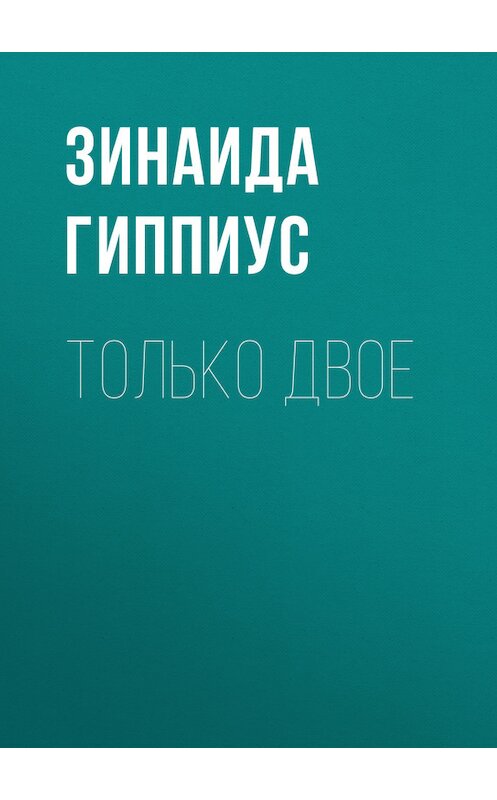 ЗИНАИДА ГИППИУС

ТОЛЬКО ДВОЕ